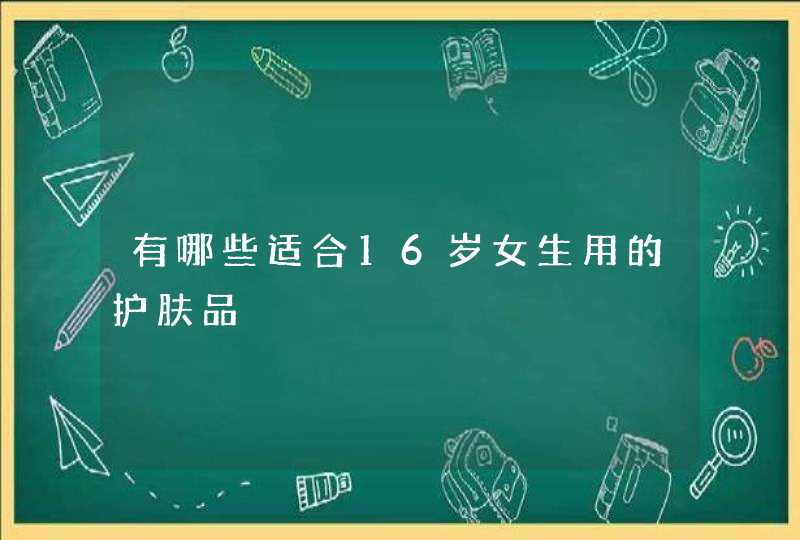 有哪些适合16岁女生用的护肤品